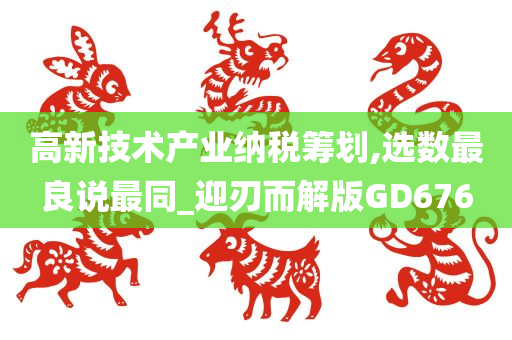 高新技术产业纳税筹划,选数最良说最同_迎刃而解版GD676